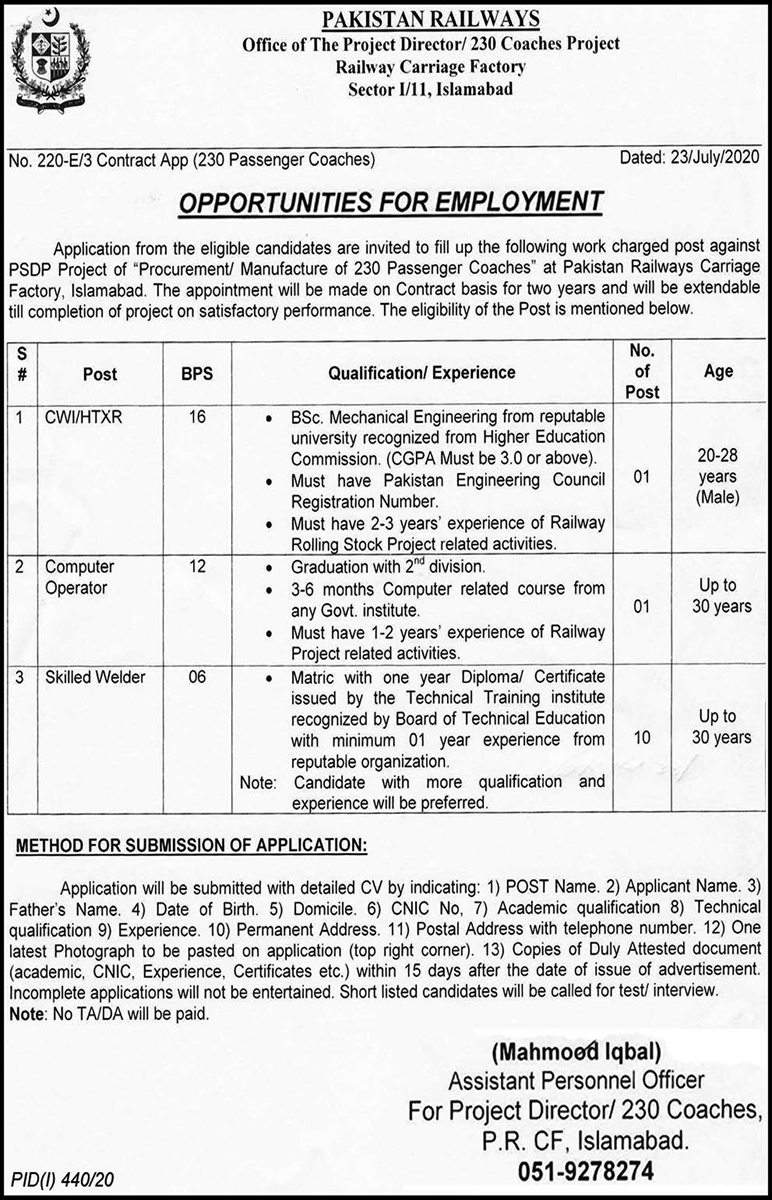 PAKISTAN RAILWAYS
Office of The Project Director/ 230 Coaches Project
Railway Carriage Factory
Sector I/11, Islamabad

No. 220-E/3 Contract App (230 Passenger Coaches)

Dated: 23/July/2020

OPPORTUNITIES FOR EMPLOYMENT

Application from the eligible candidates are invited to fill up the following work charged post against PSDP Project of "Procurement/ Manufacture of 230 Passenger Coaches" at Pakistan Railways Carriage Factory, Islamabad. The appointment will be made on Contract basis for two years and will be extendable till completion of project on satisfactory performance. The eligibility of the Post is mentioned below.

| S # | Post | BPS | Qualification/ Experience | No. of Post | Age |
|---|---|---|---|---|---|
| 1 | CWI/HTXR | 16 | • BSc. Mechanical Engineering from reputable university recognized from Higher Education Commission. (CGPA Must be 3.0 or above). • Must have Pakistan Engineering Council Registration Number. • Must have 2-3 years' experience of Railway Rolling Stock Project related activities. | 01 | 20-28 years (Male) |
| 2 | Computer Operator | 12 | • Graduation with $2^{nd}$ division. • 3-6 months Computer related course from any Govt. institute. • Must have 1-2 years' experience of Railway Project related activities. | 01 | Up to 30 years |
| 3 | Skilled Welder | 06 | • Matric with one year Diploma/ Certificate issued by the Technical Training institute recognized by Board of Technical Education with minimum 01 year experience from reputable organization. Note: Candidate with more qualification and experience will be preferred. | 10 | Up to 30 years |

METHOD FOR SUBMISSION OF APPLICATION:

Application will be submitted with detailed CV by indicating: 1) POST Name. 2) Applicant Name. 3) Father's Name. 4) Date of Birth. 5) Domicile. 6) CNIC No, 7) Academic qualification 8) Technical qualification 9) Experience. 10) Permanent Address. 11) Postal Address with telephone number. 12) One latest Photograph to be pasted on application (top right corner). 13) Copies of Duly Attested document (academic, CNIC, Experience, Certificates etc.) within 15 days after the date of issue of advertisement. Incomplete applications will not be entertained. Short listed candidates will be called for test/ interview.
Note: No TA/DA will be paid.

(Mahmood Iqbal)
Assistant Personnel Officer
For Project Director/ 230 Coaches,
P.R. CF, Islamabad.
051-9278274

PID(I) 440/20